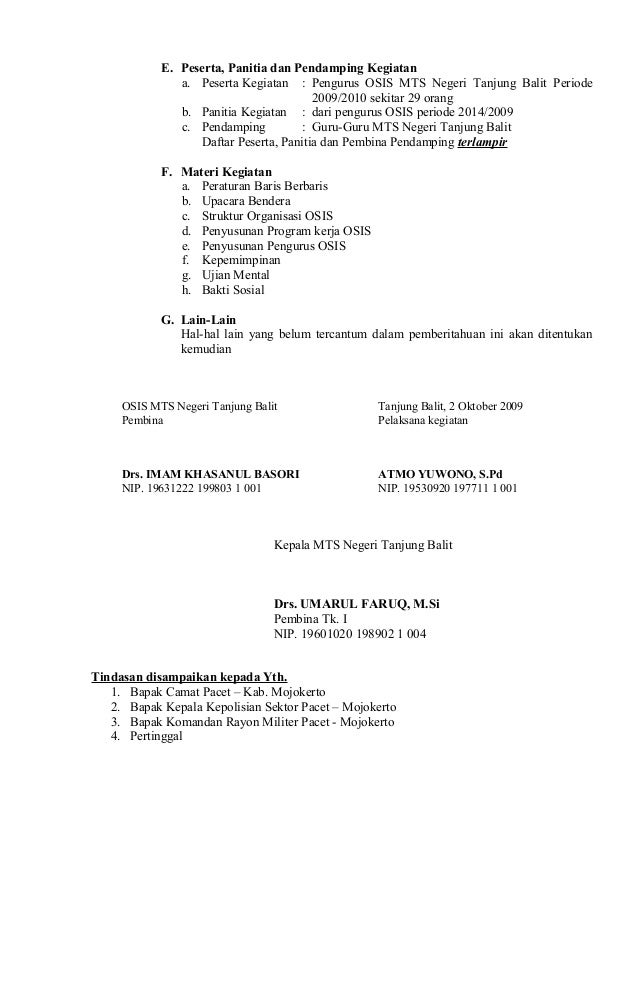 E. Peserta, Panitia dan Pendamping Kegiatan
a. Peserta Kegiatan : Pengurus OSIS MTS Negeri Tanjung Balit Periode 2009/2010 sekitar 29 orang
b. Panitia Kegiatan : dari pengurus OSIS periode 2014/2009
c. Pendamping : Guru-Guru MTS Negeri Tanjung Balit
Daftar Peserta, Panitia dan Pembina Pendamping terlampir

F. Materi Kegiatan
a. Peraturan Baris Berbaris
b. Upacara Bendera
c. Struktur Organisasi OSIS
d. Penyusunan Program kerja OSIS
e. Penyusunan Pengurus OSIS
f. Kepemimpinan
g. Ujian Mental
h. Bakti Sosial

G. Lain-Lain
Hal-hal lain yang belum tercantum dalam pemberitahuan ini akan ditentukan kemudian

OSIS MTS Negeri Tanjung Balit
Pembina

Drs. IMAM KHASANUL BASORI
NIP. 19631222 199803 1 001

Tanjung Balit, 2 Oktober 2009
Pelaksana kegiatan

ATMO YUWONO, S.Pd
NIP. 19530920 197711 1 001

Kepala MTS Negeri Tanjung Balit

Drs. UMARUL FARUQ, M.Si
Pembina Tk. I
NIP. 19601020 198902 1 004

Tindasan disampaikan kepada Yth.
1. Bapak Camat Pacet – Kab. Mojokerto
2. Bapak Kepala Kepolisian Sektor Pacet – Mojokerto
3. Bapak Komandan Rayon Militer Pacet - Mojokerto
4. Pertinggal